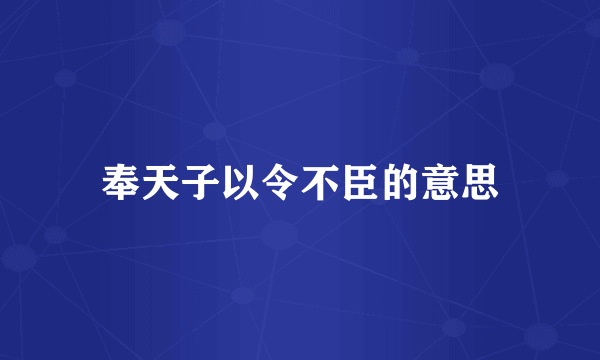 奉天子以令不臣的意思